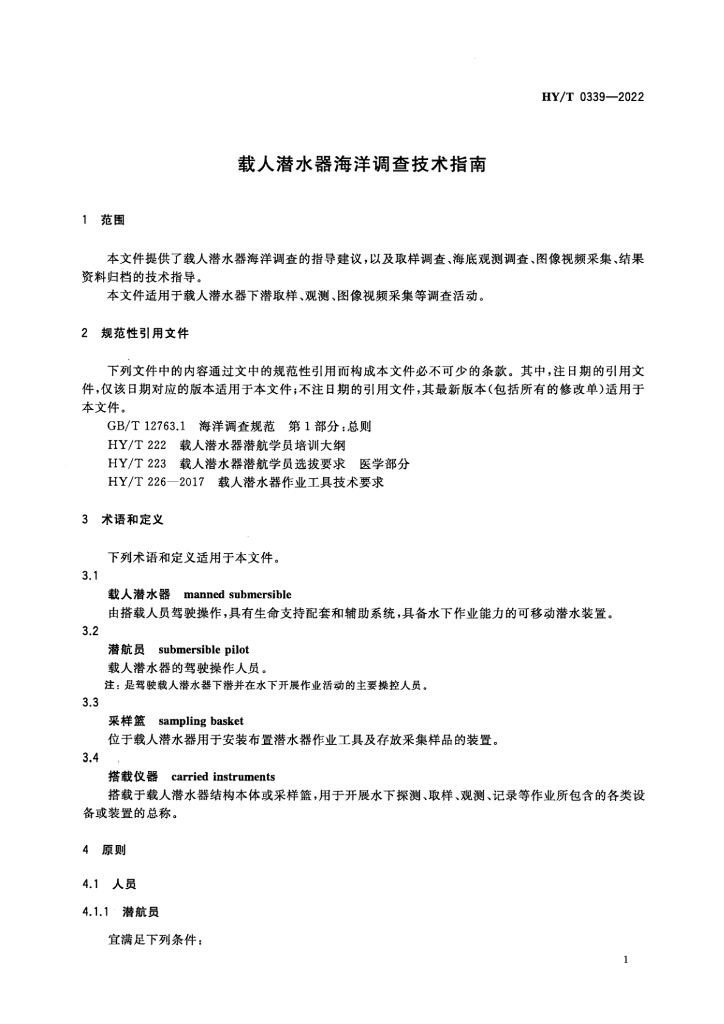 HY/T 0339—2022

载人潜水器海洋调查技术指南

1 范围

本文件提供了载人潜水器海洋调查的指导建议，以及取样调查、海底观测调查、图像视频采集、结果资料归档的技术指导。

本文件适用于载人潜水器下潜取样、观测、图像视频采集等调查活动。

2 规范性引用文件

下列文件中的内容通过文中的规范性引用而构成本文件必不可少的条款。其中，注日期的引用文件，仅该日期对应的版本适用于本文件；不注日期的引用文件，其最新版本（包括所有的修改单）适用于本文件。

GB/T 12763.1 海洋调查规范 第1部分：总则

HY/T 222 载人潜水器潜航学员培训大纲

HY/T 223 载人潜水器潜航学员选拔要求 医学部分

HY/T 226—2017 载人潜水器作业工具技术要求

3 术语和定义

下列术语和定义适用于本文件。

3.1

载人潜水器 manned submersible

由搭载人员驾驶操作，具有生命支持配套和辅助系统，具备水下作业能力的可移动潜水装置。

3.2

潜航员 submersible pilot

载人潜水器的驾驶操作人员。

注：是驾驶载人潜水器下潜并在水下开展作业活动的主要操控人员。

3.3

采样篮 sampling basket

位于载人潜水器用于安装布置潜水器作业工具及存放采集样品的装置。

3.4

搭载仪器 carried instruments

搭载于载人潜水器结构本体或采样篮，用于开展水下探测、取样、观测、记录等作业所包含的各类设备或装置的总称。

4 原则

4.1 人员

4.1.1 潜航员

宜满足下列条件：

1